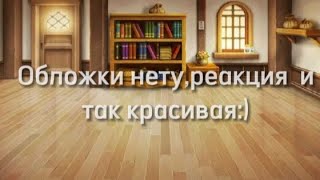 Обложки нету,реакция и так красивая:)